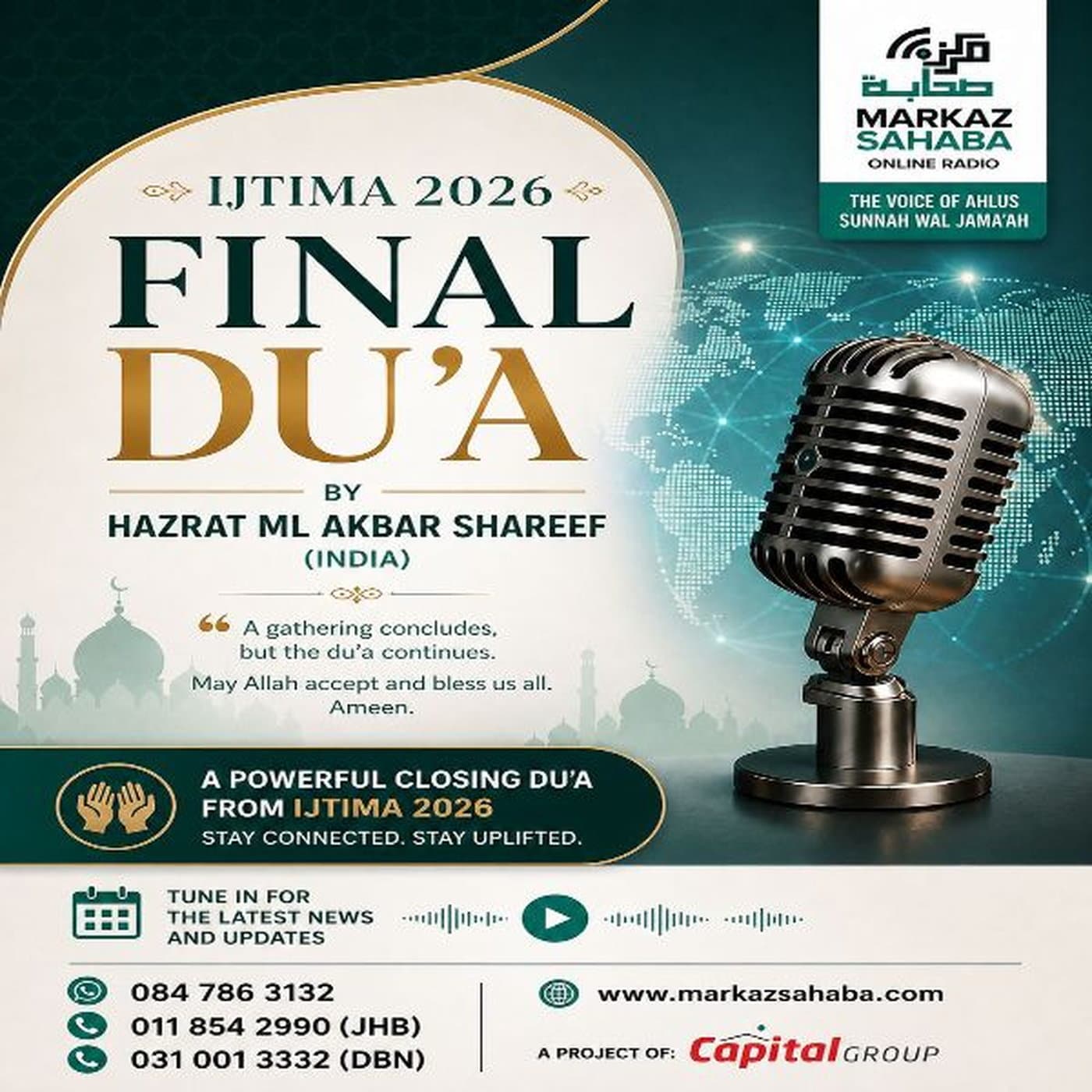 مركز صحابة
MARKAZ SAHABA
ONLINE RADIO

THE VOICE OF AHLUS SUNNAH WAL JAMA'AH

IJTIMA 2026

FINAL DU'A

BY
HAZRAT ML AKBAR SHAREEF
(INDIA)

“ A gathering concludes, but the du'a continues.
May Allah accept and bless us all. Ameen.

A POWERFUL CLOSING DU'A FROM IJTIMA 2026
STAY CONNECTED. STAY UPLIFTED.

TUNE IN FOR THE LATEST NEWS AND UPDATES

084 786 3132
011 854 2990 (JHB)
031 001 3332 (DBN)

www.markazsahaba.com

A PROJECT OF: Capital GROUP